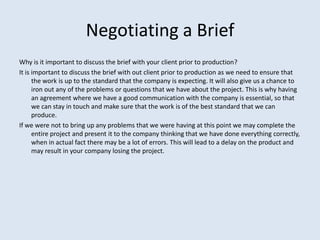 Negotiating a Brief

Why is it important to discuss the brief with your client prior to production?

It is important to discuss the brief with out client prior to production as we need to ensure that the work is up to the standard that the company is expecting. It will also give us a chance to iron out any of the problems or questions that we have about the project. This is why having an agreement where we have a good communication with the company is essential, so that we can stay in touch and make sure that the work is of the best standard that we can produce.

If we were not to bring up any problems that we were having at this point we may complete the entire project and present it to the company thinking that we have done everything correctly, when in actual fact there may be a lot of errors. This will lead to a delay on the product and may result in your company losing the project.